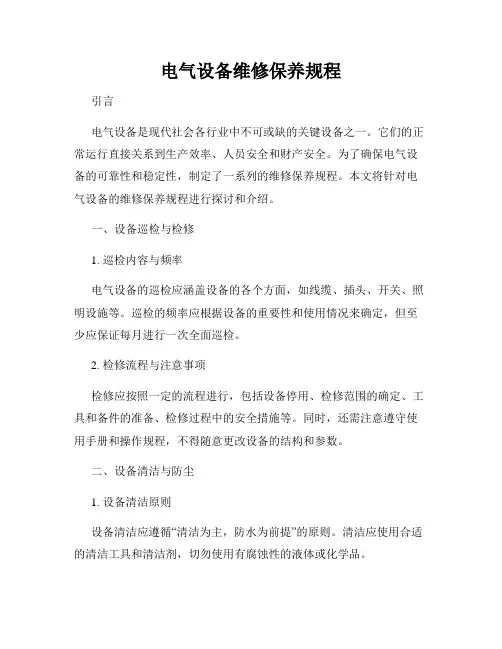 电气设备维修保养规程

引言

电气设备是现代社会各行业中不可或缺的关键设备之一。它们的正常运行直接关系到生产效率、人员安全和财产安全。为了确保电气设备的可靠性和稳定性，制定了一系列的维修保养规程。本文将针对电气设备的维修保养规程进行探讨和介绍。

一、设备巡检与检修

1. 巡检内容与频率

电气设备的巡检应涵盖设备的各个方面，如线缆、插头、开关、照明设施等。巡检的频率应根据设备的重要性和使用情况来确定，但至少应保证每月进行一次全面巡检。

2. 检修流程与注意事项

检修应按照一定的流程进行，包括设备停用、检修范围的确定、工具和备件的准备、检修过程中的安全措施等。同时，还需注意遵守使用手册和操作规程，不得随意更改设备的结构和参数。

二、设备清洁与防尘

1. 设备清洁原则

设备清洁应遵循“清洁为主，防水为前提”的原则。清洁应使用合适的清洁工具和清洁剂，切勿使用有腐蚀性的液体或化学品。